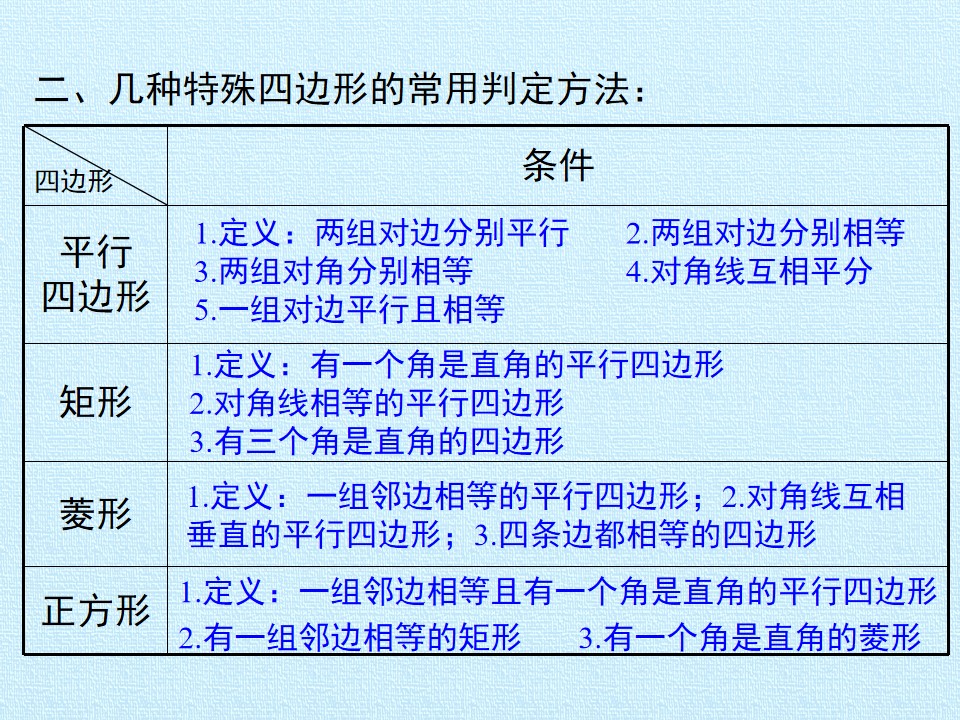 二、几种特殊四边形的常用判定方法：

| 四边形 | 条件 |
|---|---|
| 平行四边形 | 1.定义：两组对边分别平行 2.两组对边分别相等 3.两组对角分别相等 4.对角线互相平分 5.一组对边平行且相等 |
| 矩形 | 1.定义：有一个角是直角的平行四边形 2.对角线相等的平行四边形 3.有三个角是直角的四边形 |
| 菱形 | 1.定义：一组邻边相等的平行四边形；2.对角线互相垂直的平行四边形；3.四条边都相等的四边形 |
| 正方形 | 1.定义：一组邻边相等且有一个角是直角的平行四边形 2.有一组邻边相等的矩形 3.有一个角是直角的菱形 |